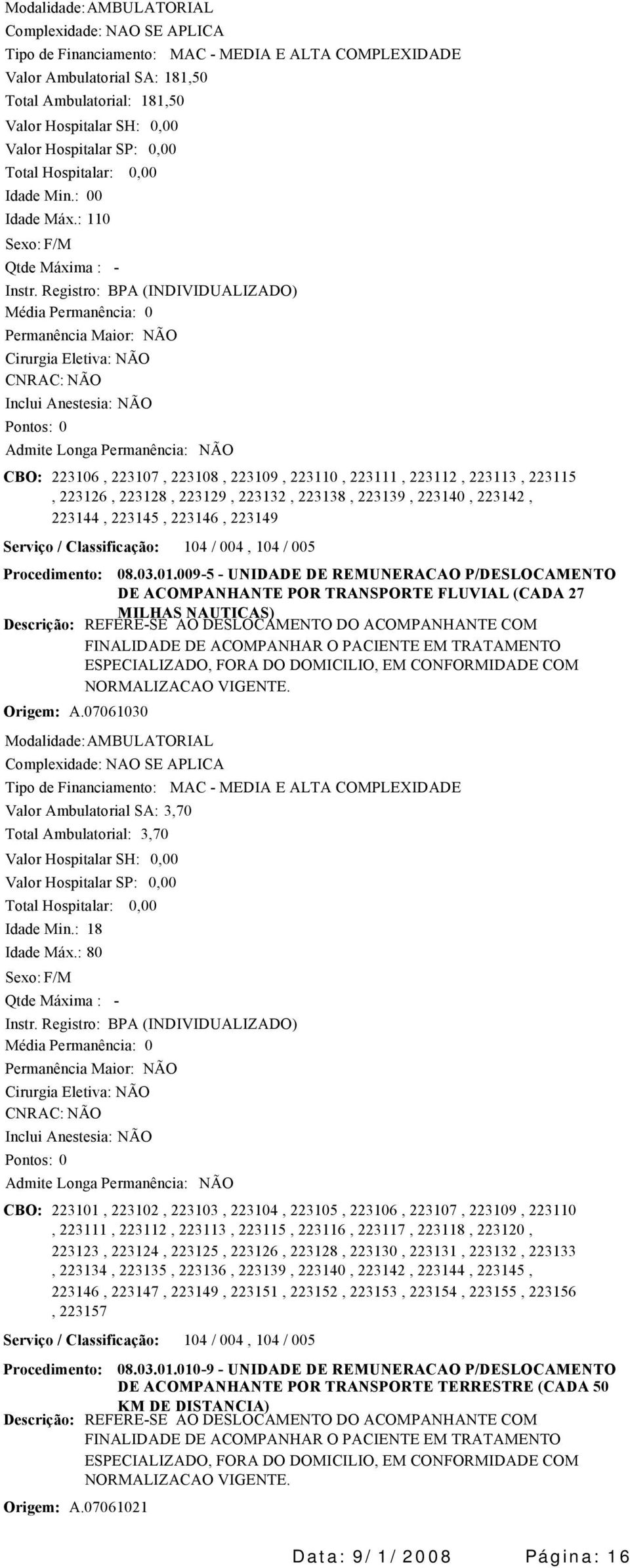 Modalidade: AMBULATORIAL
Complexidade: NAO SE APLICA
Tipo de Financiamento: MAC - MEDIA E ALTA COMPLEXIDADE
Valor Ambulatorial SA: 181,50
Total Ambulatorial: 181,50
Valor Hospitalar SH: 0,00
Valor Hospitalar SP: 0,00
Total Hospitalar: 0,00
Idade Min.: 00
Idade Máx.: 110
Sexo: F/M
Qtde Máxima : -
Instr. Registro: BPA (INDIVIDUALIZADO)
Média Permanência: 0
Permanência Maior: NÃO
Cirurgia Eletiva: NÃO
CNRAC: NÃO
Inclui Anestesia: NÃO
Pontos: 0
Admite Longa Permanência: NÃO

CBO: 223106 , 223107 , 223108 , 223109 , 223110 , 223111 , 223112 , 223113 , 223115 , 223126 , 223128 , 223129 , 223132 , 223138 , 223139 , 223140 , 223142 , 223144 , 223145 , 223146 , 223149

Serviço / Classificação: 104 / 004 , 104 / 005

Procedimento: 08.03.01.009-5 - UNIDADE DE REMUNERACAO P/DESLOCAMENTO DE ACOMPANHANTE POR TRANSPORTE FLUVIAL (CADA 27 MILHAS NAUTICAS)
Descrição: REFERE-SE AO DESLOCAMENTO DO ACOMPANHANTE COM FINALIDADE DE ACOMPANHAR O PACIENTE EM TRATAMENTO ESPECIALIZADO, FORA DO DOMICILIO, EM CONFORMIDADE COM NORMALIZACAO VIGENTE.
Origem: A.07061030

Modalidade: AMBULATORIAL
Complexidade: NAO SE APLICA
Tipo de Financiamento: MAC - MEDIA E ALTA COMPLEXIDADE
Valor Ambulatorial SA: 3,70
Total Ambulatorial: 3,70
Valor Hospitalar SH: 0,00
Valor Hospitalar SP: 0,00
Total Hospitalar: 0,00
Idade Min.: 18
Idade Máx.: 80
Sexo: F/M
Qtde Máxima : -
Instr. Registro: BPA (INDIVIDUALIZADO)
Média Permanência: 0
Permanência Maior: NÃO
Cirurgia Eletiva: NÃO
CNRAC: NÃO
Inclui Anestesia: NÃO
Pontos: 0
Admite Longa Permanência: NÃO

CBO: 223101 , 223102 , 223103 , 223104 , 223105 , 223106 , 223107 , 223109 , 223110 , 223111 , 223112 , 223113 , 223115 , 223116 , 223117 , 223118 , 223120 , 223123 , 223124 , 223125 , 223126 , 223128 , 223130 , 223131 , 223132 , 223133 , 223134 , 223135 , 223136 , 223139 , 223140 , 223142 , 223144 , 223145 , 223146 , 223147 , 223149 , 223151 , 223152 , 223153 , 223154 , 223155 , 223156 , 223157

Serviço / Classificação: 104 / 004 , 104 / 005

Procedimento: 08.03.01.010-9 - UNIDADE DE REMUNERACAO P/DESLOCAMENTO DE ACOMPANHANTE POR TRANSPORTE TERRESTRE (CADA 50 KM DE DISTANCIA)
Descrição: REFERE-SE AO DESLOCAMENTO DO ACOMPANHANTE COM FINALIDADE DE ACOMPANHAR O PACIENTE EM TRATAMENTO ESPECIALIZADO, FORA DO DOMICILIO, EM CONFORMIDADE COM NORMALIZACAO VIGENTE.
Origem: A.07061021

Data: 9/1/2008 Página: 16